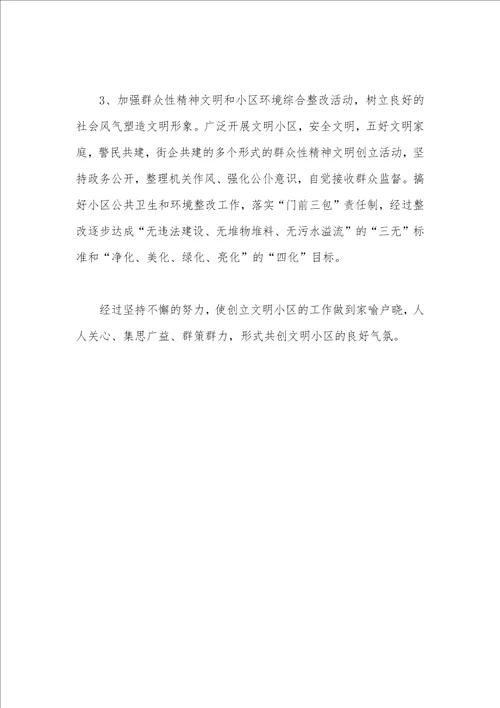 3、加强群众性精神文明和小区环境综合整改活动，树立良好的社会风气塑造文明形象。广泛开展文明小区，安全文明，五好文明家庭，警民共建，街企共建的多个形式的群众性精神文明创立活动，坚持政务公开，整理机关作风、强化公仆意识，自觉接收群众监督。搞好小区公共卫生和环境整改工作，落实“门前三包”责任制，经过整改逐步达成“无违法建设、无堆物堆料、无污水溢流”的“三无”标准和“净化、美化、绿化、亮化”的“四化”目标。

经过坚持不懈的努力，使创立文明小区的工作做到家喻户晓，人人关心、集思广益、群策群力，形式共创文明小区的良好气氛。